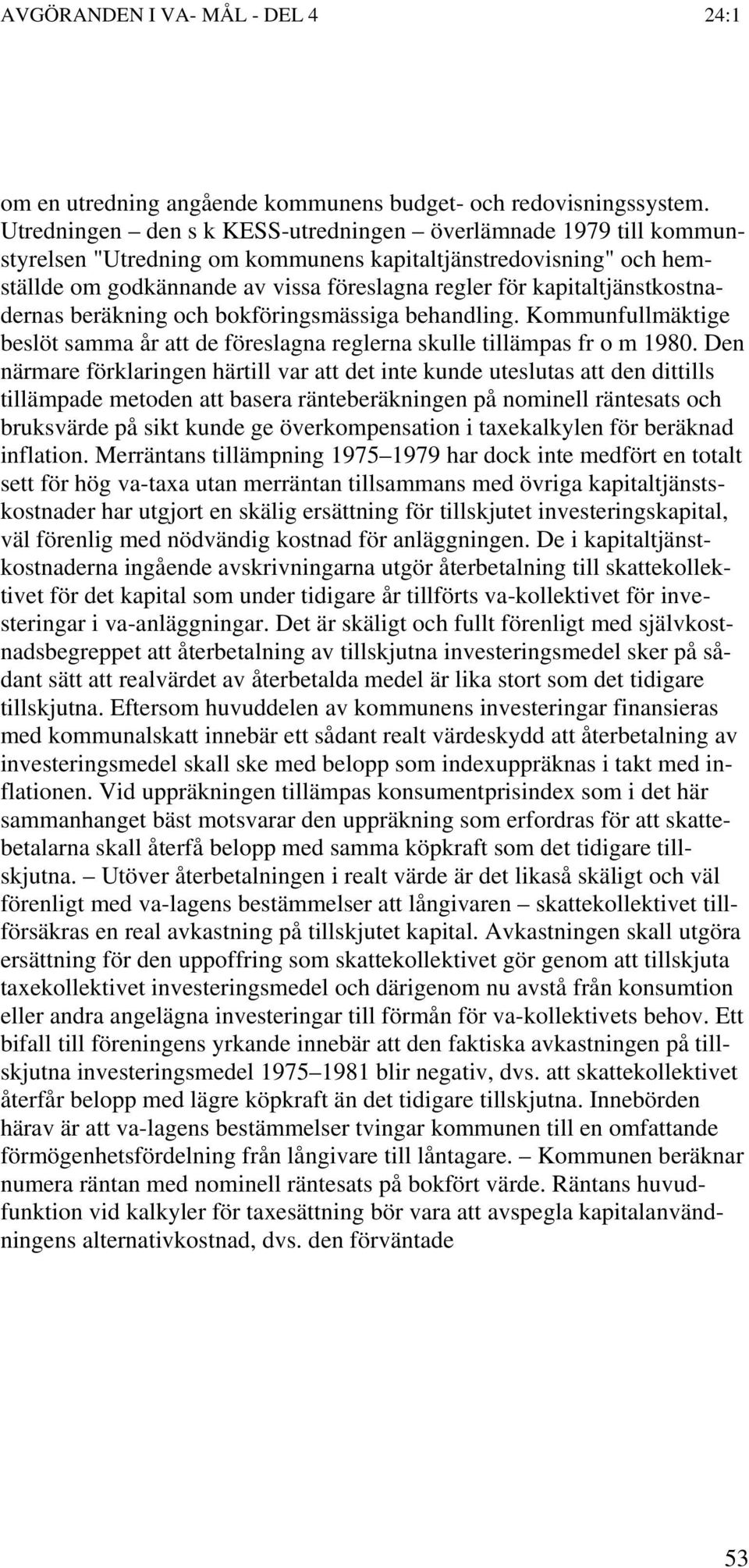 AVGÖRANDEN I VA- MÅL - DEL 4 24:1

om en utredning angående kommunens budget- och redovisningssystem. Utredningen – den s k KESS-utredningen – överlämnade 1979 till kommunstyrelsen "Utredning om kommunens kapitaltjänstredovisning" och hemställde om godkännande av vissa föreslagna regler för kapitaltjänstkostnadernas beräkning och bokföringsmässiga behandling. Kommunfullmäktige beslöt samma år att de föreslagna reglerna skulle tillämpas fr o m 1980. Den närmare förklaringen härtill var att det inte kunde uteslutas att den dittills tillämpade metoden att basera ränteberäkningen på nominell räntesats och bruksvärde på sikt kunde ge överkompensation i taxekalkylen för beräknad inflation. Merräntans tillämpning 1975–1979 har dock inte medfört en totalt sett för hög va-taxa utan merräntan tillsammans med övriga kapitaltjänstskostnader har utgjort en skälig ersättning för tillskjutet investeringskapital, väl förenlig med nödvändig kostnad för anläggningen. De i kapitaltjänstkostnaderna ingående avskrivningarna utgör återbetalning till skattekollektivet för det kapital som under tidigare år tillförts va-kollektivet för investeringar i va-anläggningar. Det är skäligt och fullt förenligt med självkostnadsbegreppet att återbetalning av tillskjutna investeringsmedel sker på sådant sätt att realvärdet av återbetalda medel är lika stort som det tidigare tillskjutna. Eftersom huvuddelen av kommunens investeringar finansieras med kommunalskatt innebär ett sådant realt värdeskydd att återbetalning av investeringsmedel skall ske med belopp som indexuppräknas i takt med inflationen. Vid uppräkningen tillämpas konsumentprisindex som i det här sammanhanget bäst motsvarar den uppräkning som erfordras för att skattebetalarna skall återfå belopp med samma köpkraft som det tidigare tillskjutna. – Utöver återbetalningen i realt värde är det likaså skäligt och väl förenligt med va-lagens bestämmelser att långivaren – skattekollektivet tillförsäkras en real avkastning på tillskjutet kapital. Avkastningen skall utgöra ersättning för den uppoffring som skattekollektivet gör genom att tillskjuta taxekollektivet investeringsmedel och därigenom nu avstå från konsumtion eller andra angelägna investeringar till förmån för va-kollektivets behov. Ett bifall till föreningens yrkande innebär att den faktiska avkastningen på tillskjutna investeringsmedel 1975–1981 blir negativ, dvs. att skattekollektivet återfår belopp med lägre köpkraft än det tidigare tillskjutna. Innebörden härav är att va-lagens bestämmelser tvingar kommunen till en omfattande förmögenhetsfördelning från långivare till låntagare. – Kommunen beräknar numera räntan med nominell räntesats på bokfört värde. Räntans huvudfunktion vid kalkyler för taxesättning bör vara att avspegla kapitalanvändningens alternativkostnad, dvs. den förväntade

53